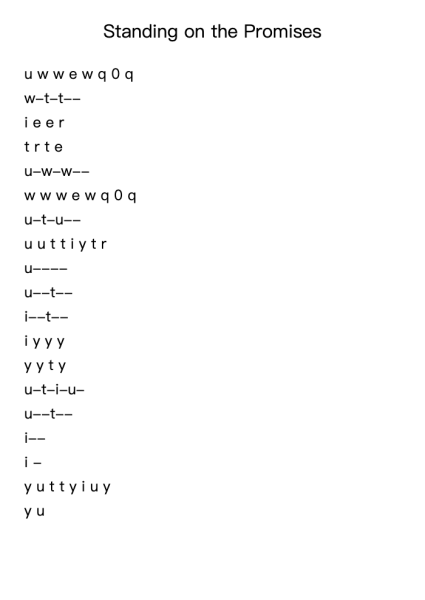 Standing on the Promises

u w w e w q 0 q
w–t–t––
i e e r
t r t e
u–w–w––
w w w e w q 0 q
u–t–u––
u u t t i y t r
u––––
u––t––
i––t––
i y y y
y y t y
u–t–i–u–
u––t––
i––
i –
y u t t y i u y
y u